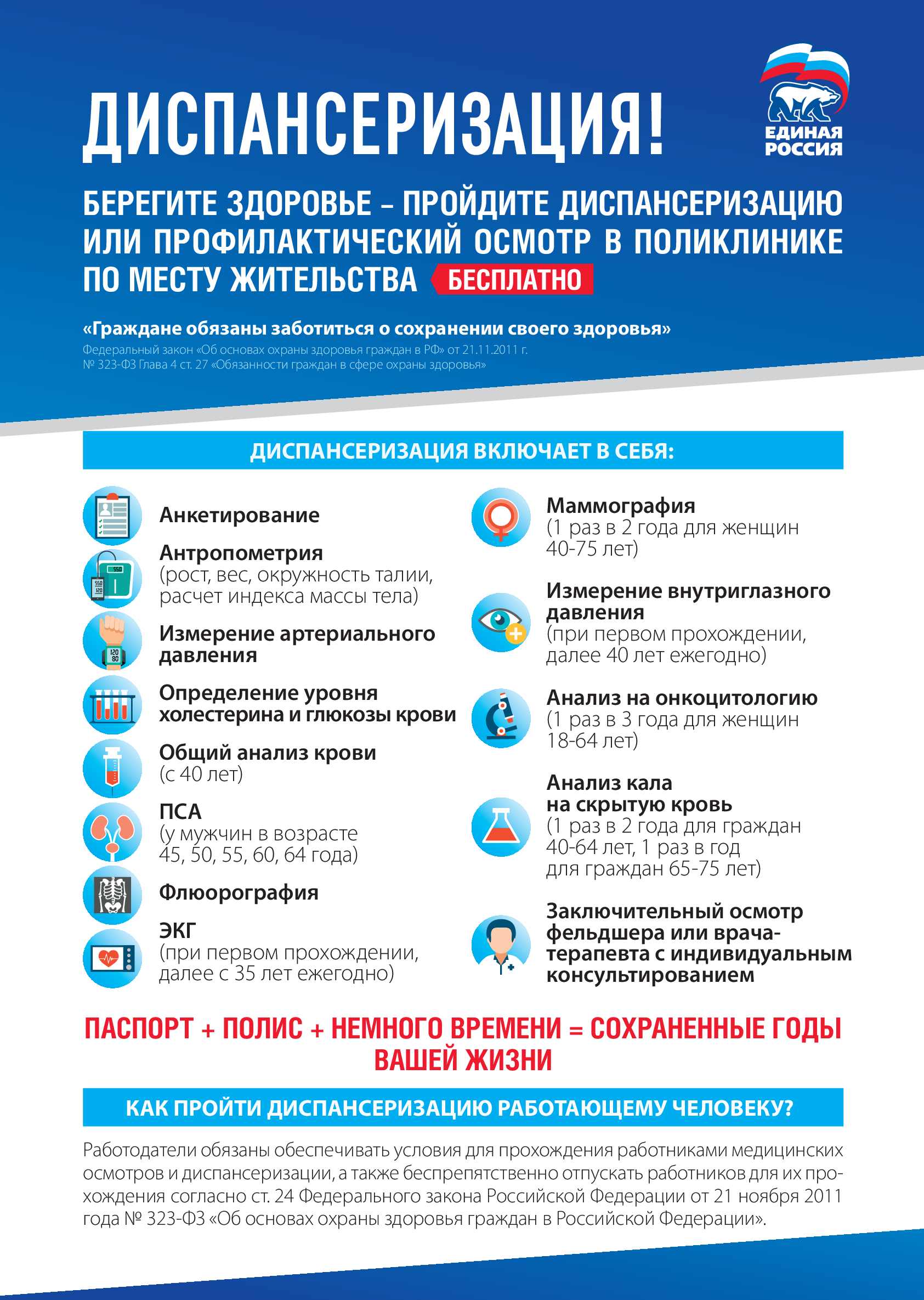 ДИСПАНСЕРИЗАЦИЯ!

ЕДИНАЯ РОССИЯ

БЕРЕГИТЕ ЗДОРОВЬЕ – ПРОЙДИТЕ ДИСПАНСЕРИЗАЦИЮ ИЛИ ПРОФИЛАКТИЧЕСКИЙ ОСМОТР В ПОЛИКЛИНИКЕ ПО МЕСТУ ЖИТЕЛЬСТВА БЕСПЛАТНО

«Граждане обязаны заботиться о сохранении своего здоровья»
Федеральный закон «Об основах охраны здоровья граждан в РФ» от 21.11.2011 г.
№ 323-ФЗ Глава 4 ст. 27 «Обязанности граждан в сфере охраны здоровья»

ДИСПАНСЕРИЗАЦИЯ ВКЛЮЧАЕТ В СЕБЯ:

Анкетирование

Антропометрия
(рост, вес, окружность талии, расчет индекса массы тела)

Измерение артериального давления

Определение уровня холестерина и глюкозы крови

Общий анализ крови
(с 40 лет)

ПСА
(у мужчин в возрасте 45, 50, 55, 60, 64 года)

Флюорография

ЭКГ
(при первом прохождении, далее с 35 лет ежегодно)

Маммография
(1 раз в 2 года для женщин 40-75 лет)

Измерение внутриглазного давления
(при первом прохождении, далее 40 лет ежегодно)

Анализ на онкоцитологию
(1 раз в 3 года для женщин 18-64 лет)

Анализ кала на скрытую кровь
(1 раз в 2 года для граждан 40-64 лет, 1 раз в год для граждан 65-75 лет)

Заключительный осмотр фельдшера или врача-терапевта с индивидуальным консультированием

ПАСПОРТ + ПОЛИС + НЕМНОГО ВРЕМЕНИ = СОХРАНЕННЫЕ ГОДЫ ВАШЕЙ ЖИЗНИ

КАК ПРОЙТИ ДИСПАНСЕРИЗАЦИЮ РАБОТАЮЩЕМУ ЧЕЛОВЕКУ?

Работодатели обязаны обеспечивать условия для прохождения работниками медицинских осмотров и диспансеризации, а также беспрепятственно отпускать работников для их прохождения согласно ст. 24 Федерального закона Российской Федерации от 21 ноября 2011 года № 323-ФЗ «Об основах охраны здоровья граждан в Российской Федерации».